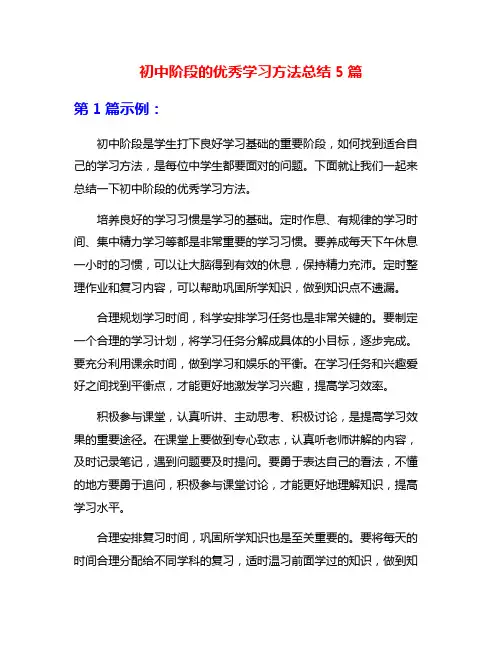 初中阶段的优秀学习方法总结 5 篇

第 1 篇示例：

初中阶段是学生打下良好学习基础的重要阶段，如何找到适合自己的学习方法，是每位中学生都要面对的问题。下面就让我们一起来总结一下初中阶段的优秀学习方法。

培养良好的学习习惯是学习的基础。定时作息、有规律的学习时间、集中精力学习等都是非常重要的学习习惯。要养成每天下午休息一小时的习惯，可以让大脑得到有效的休息，保持精力充沛。定时整理作业和复习内容，可以帮助巩固所学知识，做到知识点不遗漏。

合理规划学习时间，科学安排学习任务也是非常关键的。要制定一个合理的学习计划，将学习任务分解成具体的小目标，逐步完成。要充分利用课余时间，做到学习和娱乐的平衡。在学习任务和兴趣爱好之间找到平衡点，才能更好地激发学习兴趣，提高学习效率。

积极参与课堂，认真听讲、主动思考、积极讨论，是提高学习效果的重要途径。在课堂上要做到专心致志，认真听老师讲解的内容，及时记录笔记，遇到问题要及时提问。要勇于表达自己的看法，不懂的地方要勇于追问，积极参与课堂讨论，才能更好地理解知识，提高学习水平。

合理安排复习时间，巩固所学知识也是至关重要的。要将每天的时间合理分配给不同学科的复习，适时温习前面学过的知识，做到知